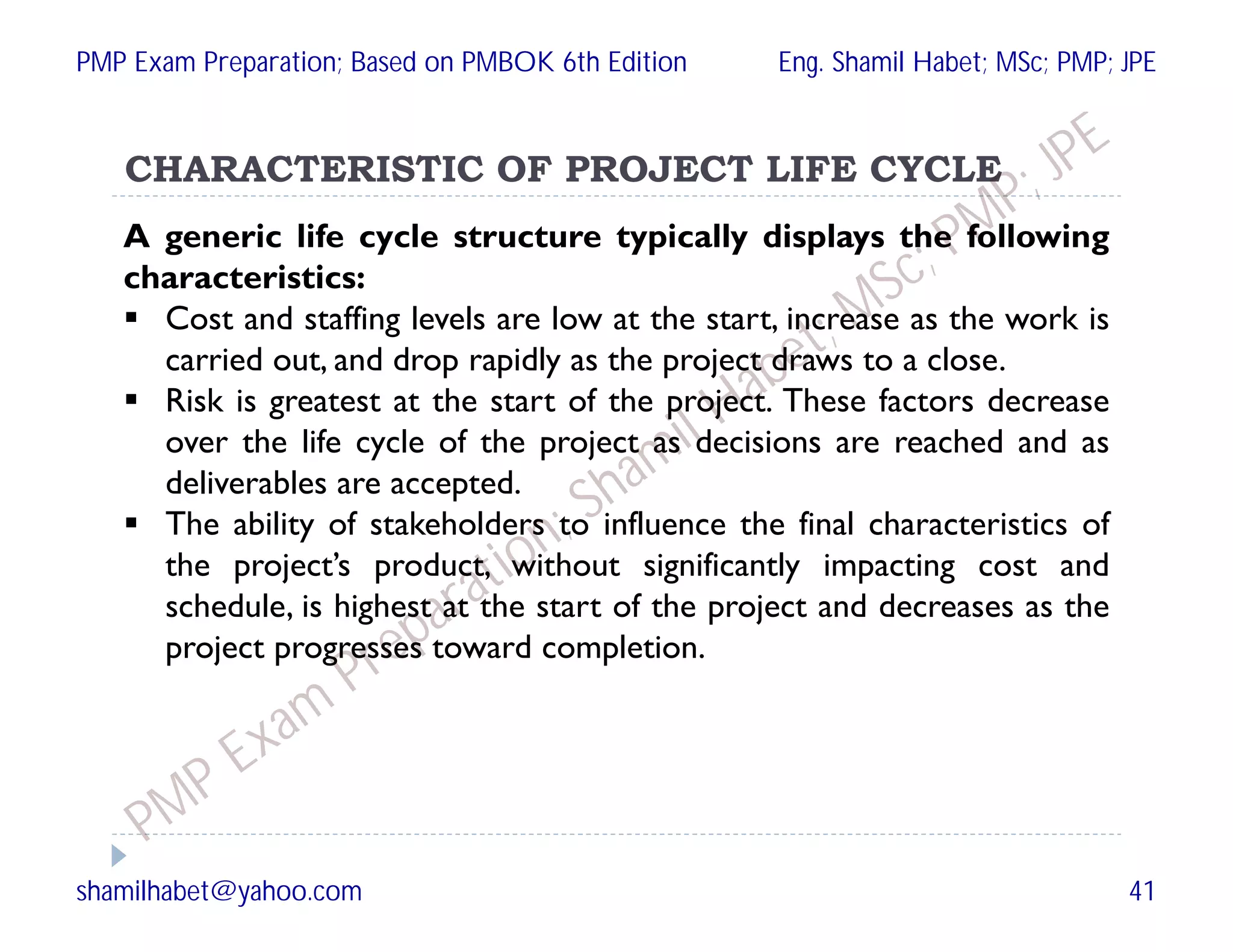 PMP Exam Preparation; Based on PMBOK 6th Edition

Eng. Shamil Habet; MSc; PMP; JPE

CHARACTERISTIC OF PROJECT LIFE CYCLE

A generic life cycle structure typically displays the following characteristics:

▪ Cost and staffing levels are low at the start, increase as the work is carried out, and drop rapidly as the project draws to a close.
▪ Risk is greatest at the start of the project. These factors decrease over the life cycle of the project as decisions are reached and as deliverables are accepted.
▪ The ability of stakeholders to influence the final characteristics of the project's product, without significantly impacting cost and schedule, is highest at the start of the project and decreases as the project progresses toward completion.

PMP Exam Preparation; Shamil Habet; MSc; PMP; JPE

shamilhabet@yahoo.com

41